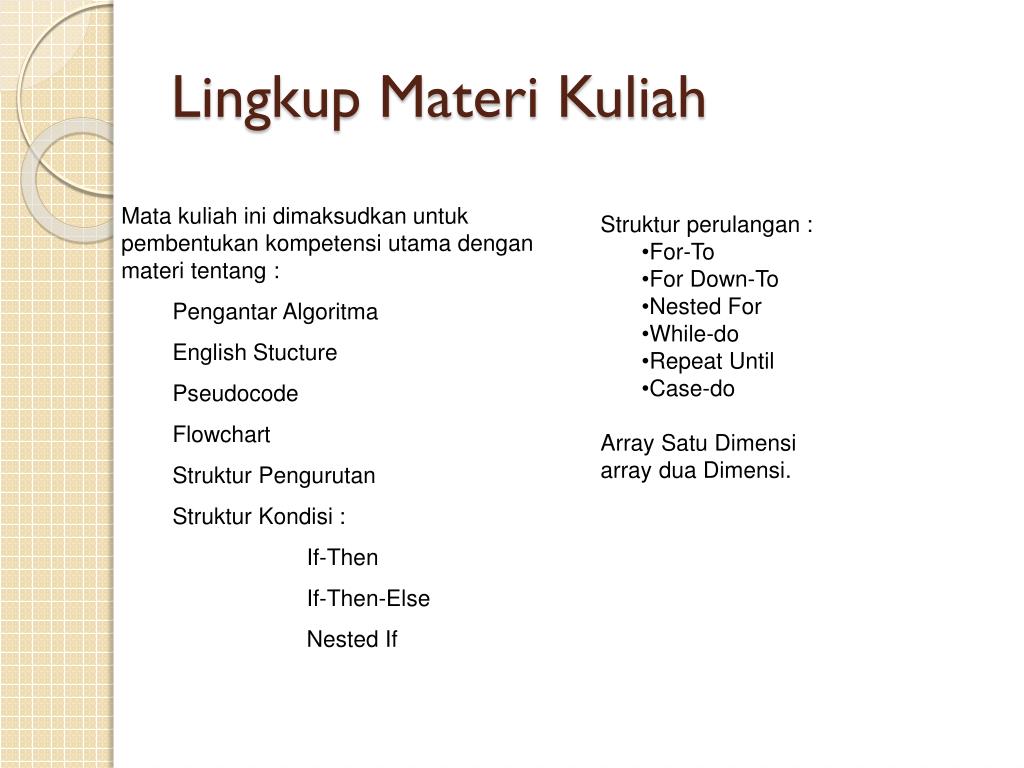 Lingkup Materi Kuliah

Mata kuliah ini dimaksudkan untuk pembentukan kompetensi utama dengan materi tentang :

Pengantar Algoritma

English Stucture

Pseudocode

Flowchart

Struktur Pengurutan

Struktur Kondisi :

If-Then

If-Then-Else

Nested If

Struktur perulangan :
•For-To
•For Down-To
•Nested For
•While-do
•Repeat Until
•Case-do

Array Satu Dimensi
array dua Dimensi.